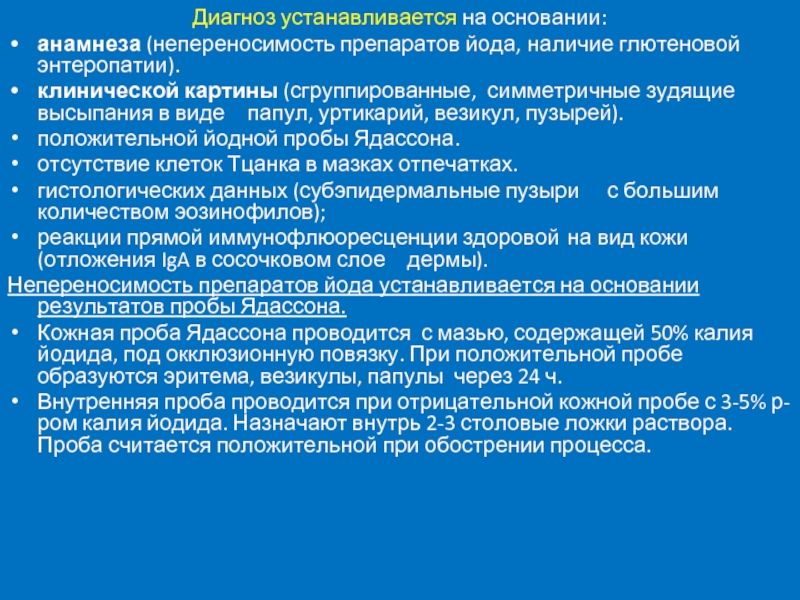 Диагноз устанавливается на основании:

• анамнеза (непереносимость препаратов йода, наличие глютеновой энтеропатии).
• клинической картины (сгруппированные, симметричные зудящие высыпания в виде папул, уртикарий, везикул, пузырей).
• положительной йодной пробы Ядассона.
• отсутствие клеток Тцанка в мазках отпечатках.
• гистологических данных (субэпидермальные пузыри с большим количеством эозинофилов);
• реакции прямой иммунофлюоресценции здоровой на вид кожи (отложения IgA в сосочковом слое дермы).

Непереносимость препаратов йода устанавливается на основании результатов пробы Ядассона.

• Кожная проба Ядассона проводится с мазью, содержащей 50% калия йодида, под окклюзионную повязку. При положительной пробе образуются эритема, везикулы, папулы через 24 ч.
• Внутренняя проба проводится при отрицательной кожной пробе с 3-5% р-ром калия йодида. Назначают внутрь 2-3 столовые ложки раствора. Проба считается положительной при обострении процесса.